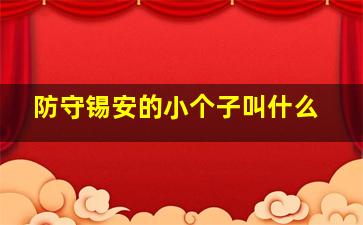 防守锡安的小个子叫什么